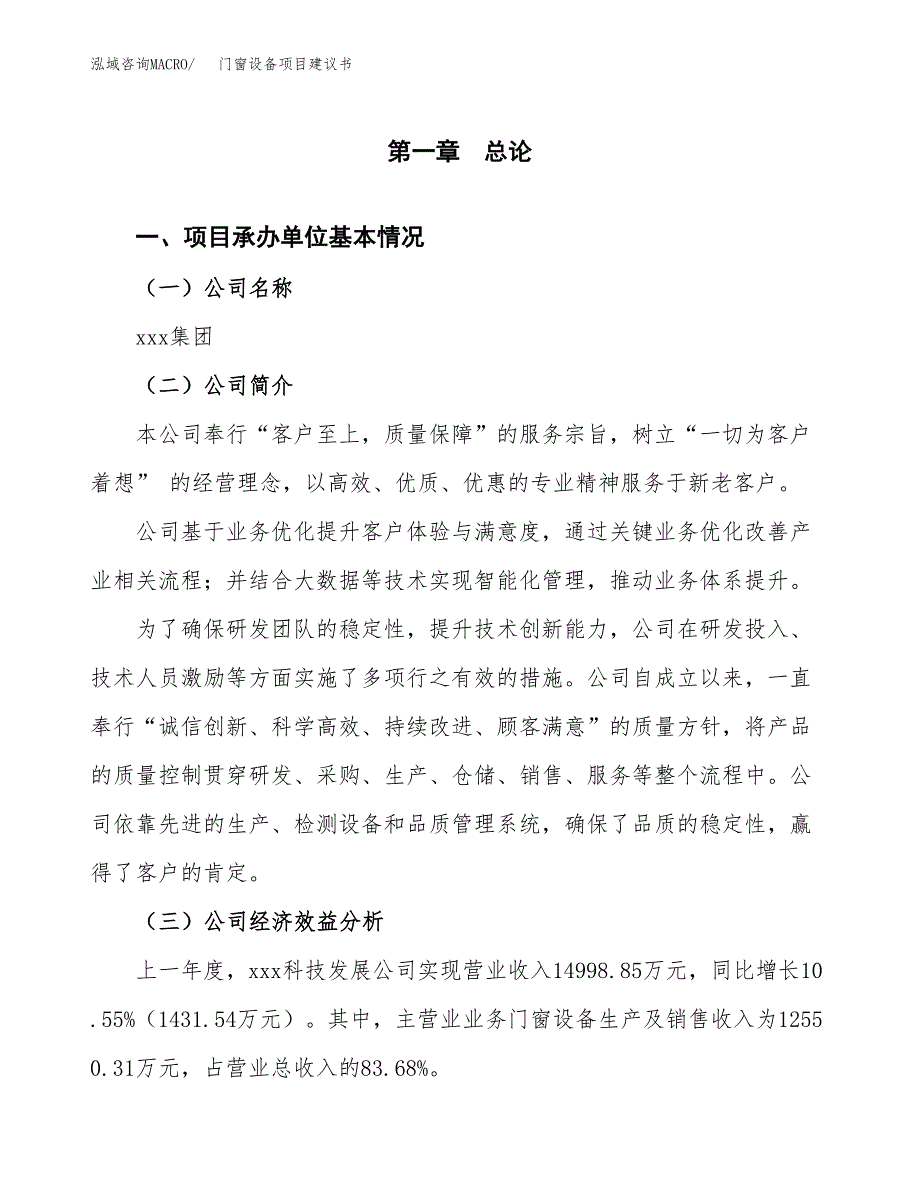 泓域咨询MACRO/　门窗设备项目建议书

第一章　总论

一、项目承办单位基本情况

（一）公司名称

xxx集团

（二）公司简介

本公司奉行“客户至上，质量保障”的服务宗旨，树立“一切为客户着想” 的经营理念，以高效、优质、优惠的专业精神服务于新老客户。

公司基于业务优化提升客户体验与满意度，通过关键业务优化改善产业相关流程；并结合大数据等技术实现智能化管理，推动业务体系提升。

为了确保研发团队的稳定性，提升技术创新能力，公司在研发投入、技术人员激励等方面实施了多项行之有效的措施。公司自成立以来，一直奉行“诚信创新、科学高效、持续改进、顾客满意”的质量方针，将产品的质量控制贯穿研发、采购、生产、仓储、销售、服务等整个流程中。公司依靠先进的生产、检测设备和品质管理系统，确保了品质的稳定性，赢得了客户的肯定。

（三）公司经济效益分析

上一年度，xxx科技发展公司实现营业收入14998.85万元，同比增长10.55%（1431.54万元）。其中，主营业业务门窗设备生产及销售收入为12550.31万元，占营业总收入的83.68%。